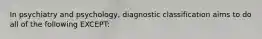 In psychiatry and psychology, diagnostic classification aims to do all of the following EXCEPT: